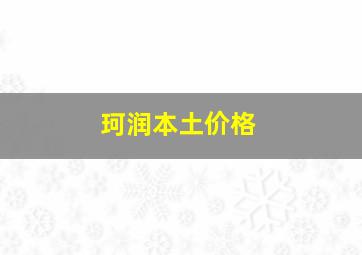 珂润本土价格